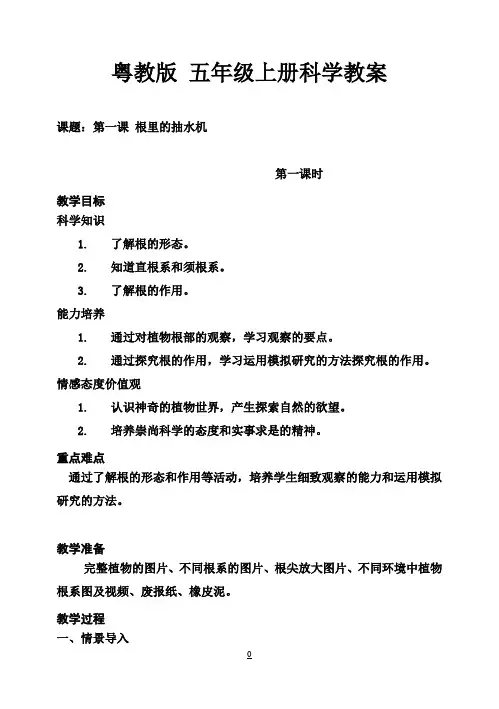 粤教版 五年级上册科学教案

课题：第一课 根里的抽水机

第一课时

教学目标

科学知识

1. 了解根的形态。

2. 知道直根系和须根系。

3. 了解根的作用。

能力培养

1. 通过对植物根部的观察，学习观察的要点。

2. 通过探究根的作用，学习运用模拟研究的方法探究根的作用。

情感态度价值观

1. 认识神奇的植物世界，产生探索自然的欲望。

2. 培养崇尚科学的态度和实事求是的精神。

重点难点

通过了解根的形态和作用等活动，培养学生细致观察的能力和运用模拟研究的方法。

教学准备

完整植物的图片、不同根系的图片、根尖放大图片、不同环境中植物根系图及视频、废报纸、橡皮泥。

教学过程

一、情景导入

0